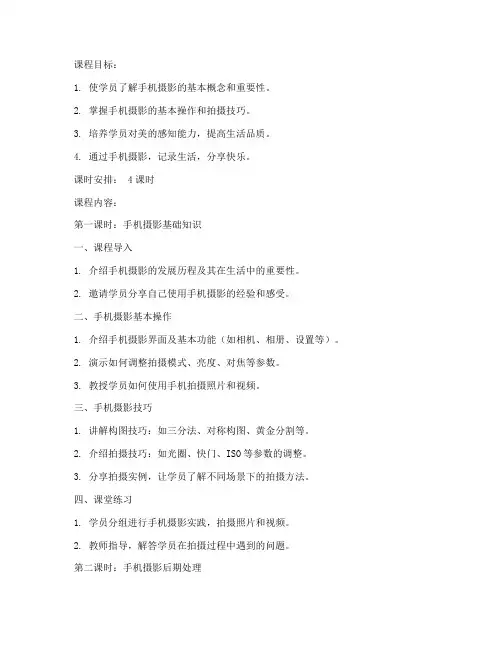 课程目标：

1. 使学员了解手机摄影的基本概念和重要性。

2. 掌握手机摄影的基本操作和拍摄技巧。

3. 培养学员对美的感知能力，提高生活品质。

4. 通过手机摄影，记录生活，分享快乐。

课时安排： 4课时

课程内容：

第一课时：手机摄影基础知识

一、课程导入

1. 介绍手机摄影的发展历程及其在生活中的重要性。

2. 邀请学员分享自己使用手机摄影的经验和感受。

二、手机摄影基本操作

1. 介绍手机摄影界面及基本功能（如相机、相册、设置等）。

2. 演示如何调整拍摄模式、亮度、对焦等参数。

3. 教授学员如何使用手机拍摄照片和视频。

三、手机摄影技巧

1. 讲解构图技巧：如三分法、对称构图、黄金分割等。

2. 介绍拍摄技巧：如光圈、快门、ISO等参数的调整。

3. 分享拍摄实例，让学员了解不同场景下的拍摄方法。

四、课堂练习

1. 学员分组进行手机摄影实践，拍摄照片和视频。

2. 教师指导，解答学员在拍摄过程中遇到的问题。

第二课时：手机摄影后期处理